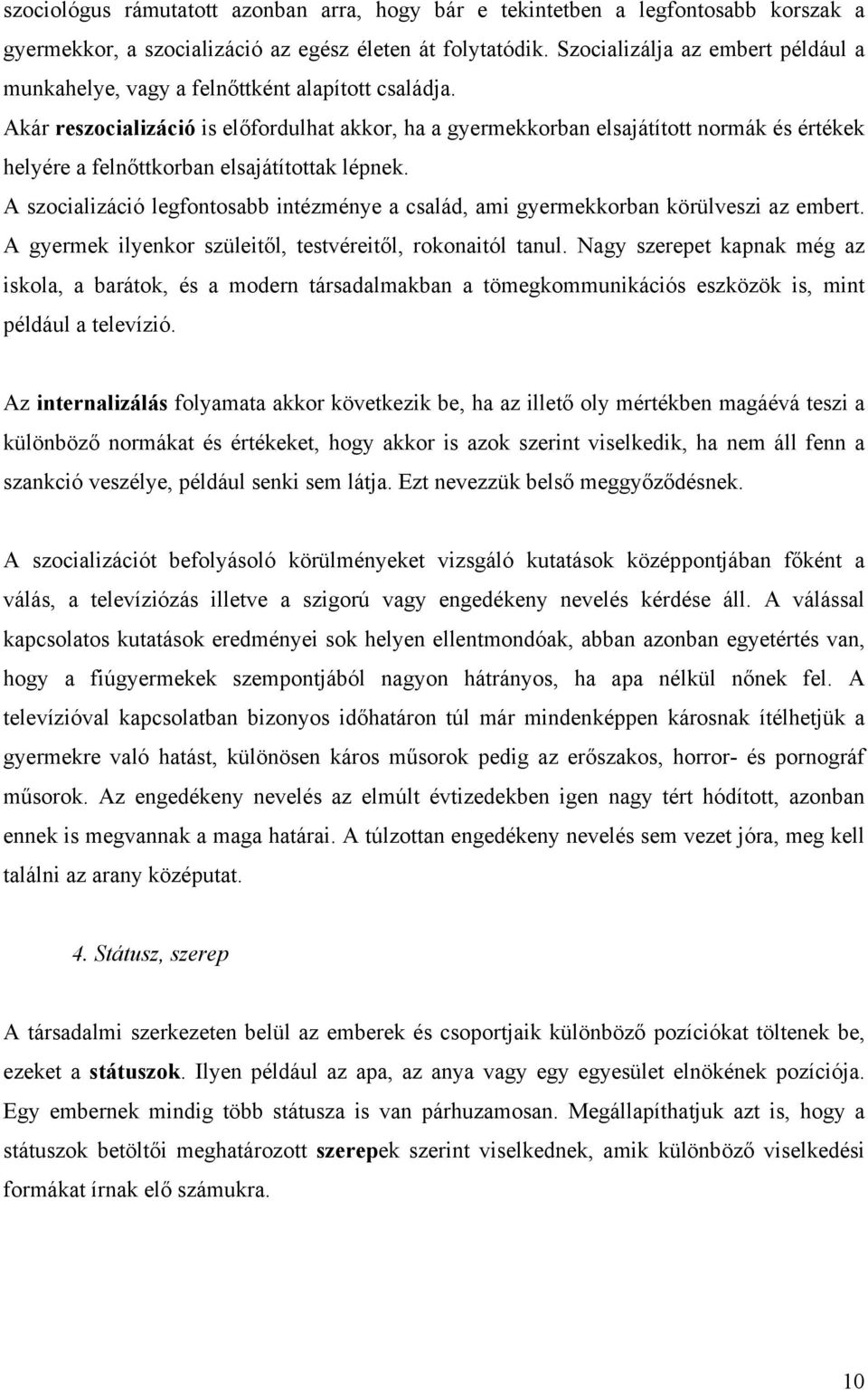 szociológus rámutatott azonban arra, hogy bár e tekintetben a legfontosabb korszak a gyermekkor, a szocializáció az egész életen át folytatódik. Szocializálja az embert például a munkahelye, vagy a felnőttként alapított családja.
Akár reszocializáció is előfordulhat akkor, ha a gyermekkorban elsajátított normák és értékek helyére a felnőttkorban elsajátítottak lépnek.
A szocializáció legfontosabb intézménye a család, ami gyermekkorban körülveszi az embert. A gyermek ilyenkor szüleitől, testvéreitől, rokonaitól tanul. Nagy szerepet kapnak még az iskola, a barátok, és a modern társadalmakban a tömegkommunikációs eszközök is, mint például a televízió.

Az internalizálás folyamata akkor következik be, ha az illető oly mértékben magáévá teszi a különböző normákat és értékeket, hogy akkor is azok szerint viselkedik, ha nem áll fenn a szankció veszélye, például senki sem látja. Ezt nevezzük belső meggyőződésnek.

A szocializációt befolyásoló körülményeket vizsgáló kutatások középpontjában főként a válás, a televíziózás illetve a szigorú vagy engedékeny nevelés kérdése áll. A válással kapcsolatos kutatások eredményei sok helyen ellentmondóak, abban azonban egyetértés van, hogy a fiúgyermekek szempontjából nagyon hátrányos, ha apa nélkül nőnek fel. A televízióval kapcsolatban bizonyos időhatáron túl már mindenképpen károsnak ítélhetjük a gyermekre való hatást, különösen káros műsorok pedig az erőszakos, horror- és pornográf műsorok. Az engedékeny nevelés az elmúlt évtizedekben igen nagy tért hódított, azonban ennek is megvannak a maga határai. A túlzottan engedékeny nevelés sem vezet jóra, meg kell találni az arany középutat.

4. Státusz, szerep

A társadalmi szerkezeten belül az emberek és csoportjaik különböző pozíciókat töltenek be, ezeket a státuszok. Ilyen például az apa, az anya vagy egy egyesület elnökének pozíciója. Egy embernek mindig több státusza is van párhuzamosan. Megállapíthatjuk azt is, hogy a státuszok betöltői meghatározott szerepek szerint viselkednek, amik különböző viselkedési formákat írnak elő számukra.

10